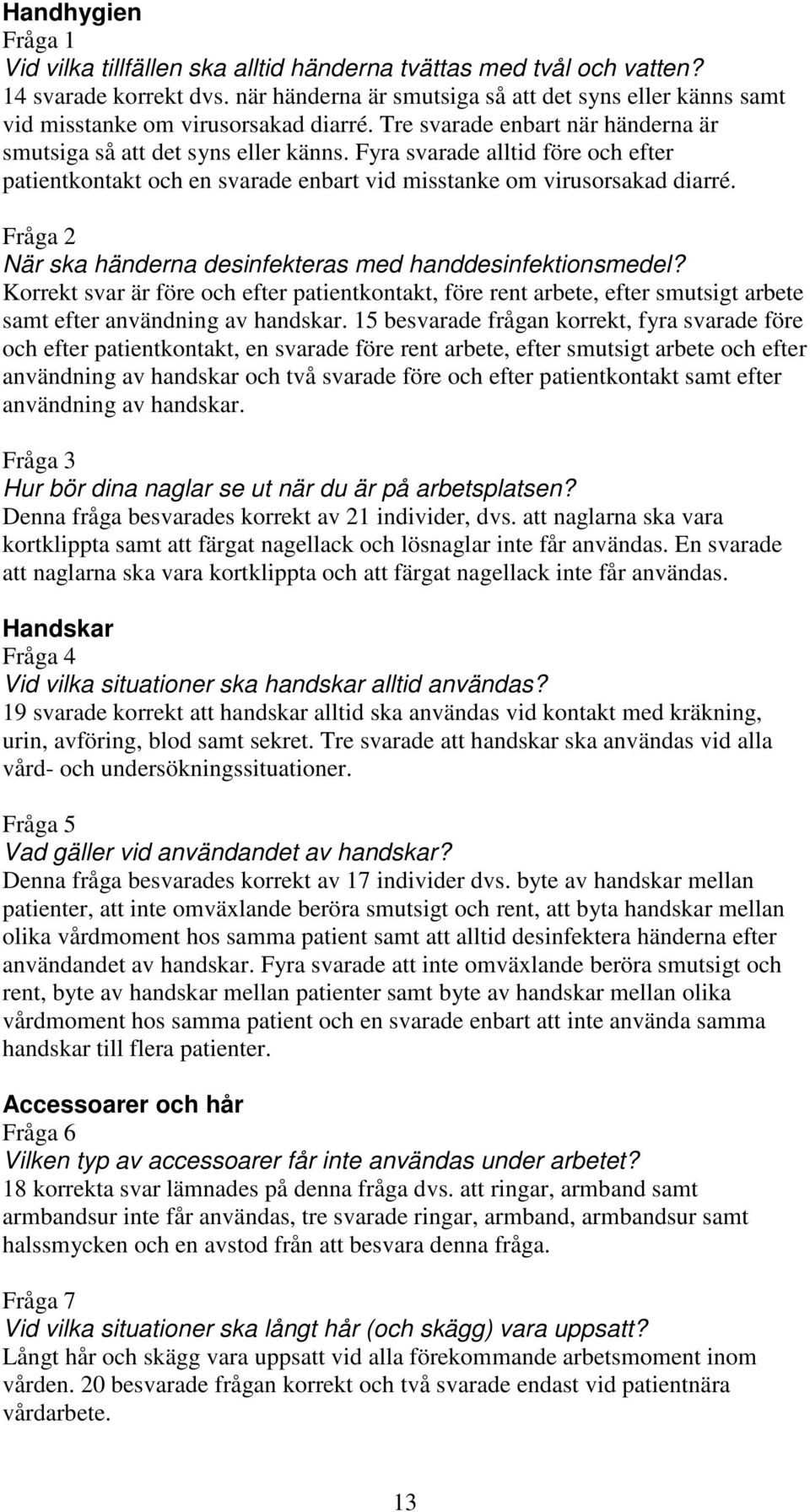 Handhygien
Fråga 1
Vid vilka tillfällen ska alltid händerna tvättas med tvål och vatten?
14 svarade korrekt dvs. när händerna är smutsiga så att det syns eller känns samt vid misstanke om virusorsakad diarré. Tre svarade enbart när händerna är smutsiga så att det syns eller känns. Fyra svarade alltid före och efter patientkontakt och en svarade enbart vid misstanke om virusorsakad diarré.

Fråga 2
När ska händerna desinfekteras med handdesinfektionsmedel?
Korrekt svar är före och efter patientkontakt, före rent arbete, efter smutsigt arbete samt efter användning av handskar. 15 besvarade frågan korrekt, fyra svarade före och efter patientkontakt, en svarade före rent arbete, efter smutsigt arbete och efter användning av handskar och två svarade före och efter patientkontakt samt efter användning av handskar.

Fråga 3
Hur bör dina naglar se ut när du är på arbetsplatsen?
Denna fråga besvarades korrekt av 21 individer, dvs. att naglarna ska vara kortklippta samt att färgat nagellack och lösnaglar inte får användas. En svarade att naglarna ska vara kortklippta och att färgat nagellack inte får användas.

Handskar
Fråga 4
Vid vilka situationer ska handskar alltid användas?
19 svarade korrekt att handskar alltid ska användas vid kontakt med kräkning, urin, avföring, blod samt sekret. Tre svarade att handskar ska användas vid alla vård- och undersökningssituationer.

Fråga 5
Vad gäller vid användandet av handskar?
Denna fråga besvarades korrekt av 17 individer dvs. byte av handskar mellan patienter, att inte omväxlande beröra smutsigt och rent, att byta handskar mellan olika vårdmoment hos samma patient samt att alltid desinfektera händerna efter användandet av handskar. Fyra svarade att inte omväxlande beröra smutsigt och rent, byte av handskar mellan patienter samt byte av handskar mellan olika vårdmoment hos samma patient och en svarade enbart att inte använda samma handskar till flera patienter.

Accessoarer och hår
Fråga 6
Vilken typ av accessoarer får inte användas under arbetet?
18 korrekta svar lämnades på denna fråga dvs. att ringar, armband samt armbandsur inte får användas, tre svarade ringar, armband, armbandsur samt halssmycken och en avstod från att besvara denna fråga.

Fråga 7
Vid vilka situationer ska långt hår (och skägg) vara uppsatt?
Långt hår och skägg vara uppsatt vid alla förekommande arbetsmoment inom vården. 20 besvarade frågan korrekt och två svarade endast vid patientnära vårdarbete.

13